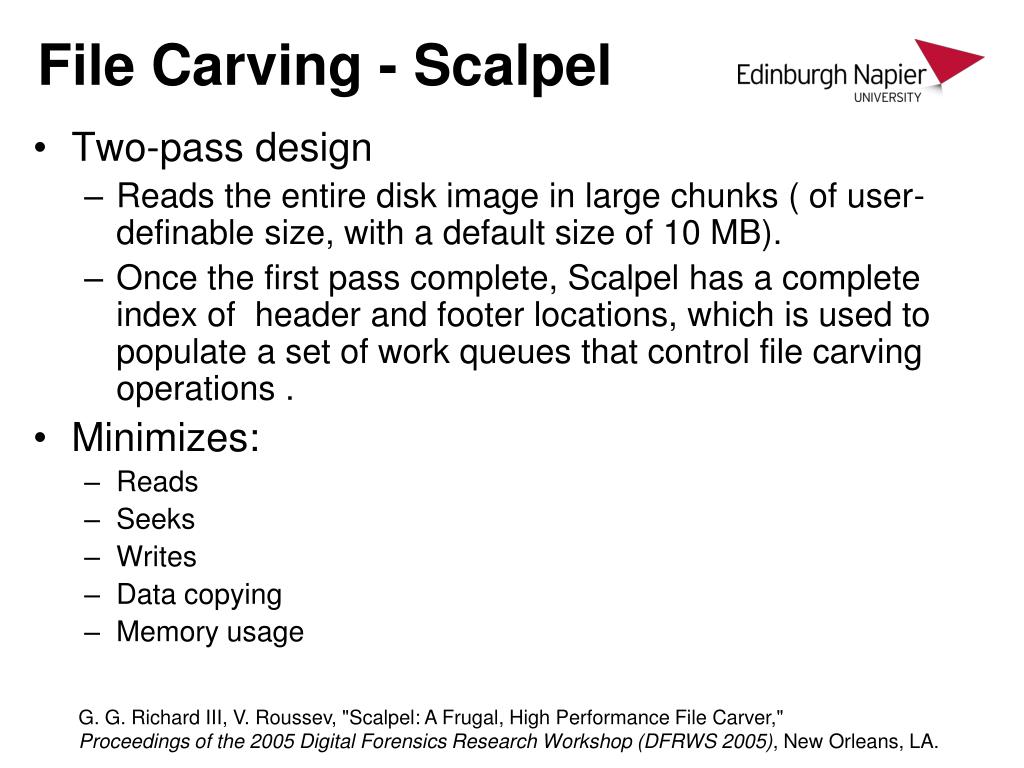 File Carving - Scalpel

Edinburgh Napier UNIVERSITY

• Two-pass design
– Reads the entire disk image in large chunks ( of user-definable size, with a default size of 10 MB).
– Once the first pass complete, Scalpel has a complete index of header and footer locations, which is used to populate a set of work queues that control file carving operations .
• Minimizes:
– Reads
– Seeks
– Writes
– Data copying
– Memory usage

G. G. Richard III, V. Roussev, "Scalpel: A Frugal, High Performance File Carver," Proceedings of the 2005 Digital Forensics Research Workshop (DFRWS 2005), New Orleans, LA.